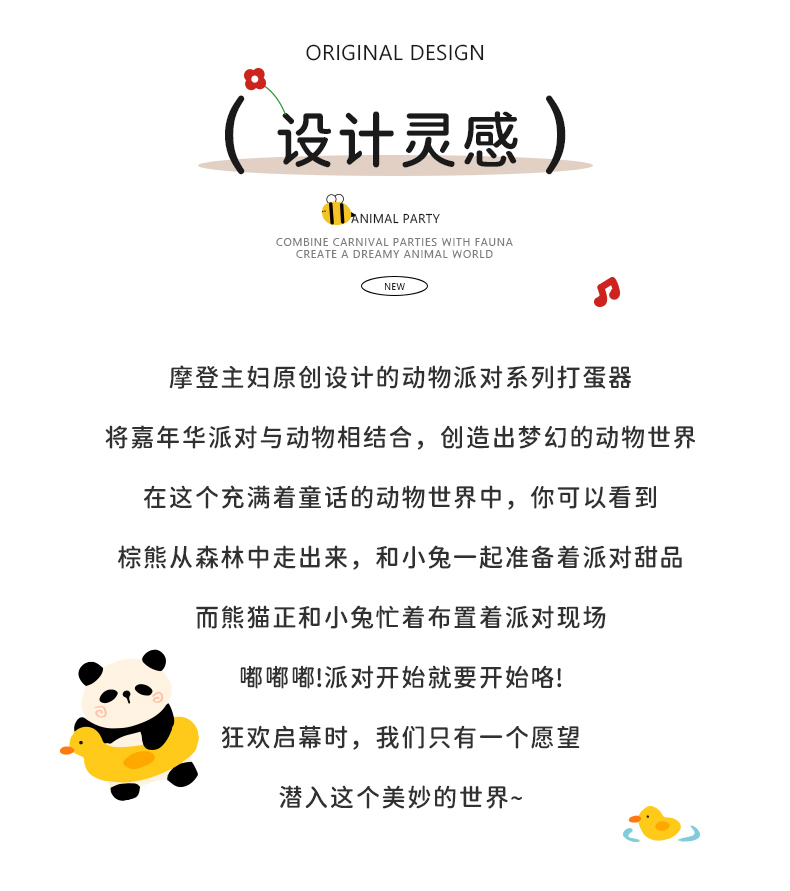 ORIGINAL DESIGN

( 设计灵感 )

ANIMAL PARTY

COMBINE CARNIVAL PARTIES WITH FAUNA
CREATE A DREAMY ANIMAL WORLD

NEW

摩登主妇原创设计的动物派对系列打蛋器

将嘉年华派对与动物相结合，创造出梦幻的动物世界

在这个充满着童话的动物世界中，你可以看到

棕熊从森林中走出来，和小兔一起准备着派对甜品

而熊猫正和小兔忙着布置着派对现场

嘟嘟嘟!派对开始就要开始咯!

狂欢启幕时，我们只有一个愿望

潜入这个美妙的世界~